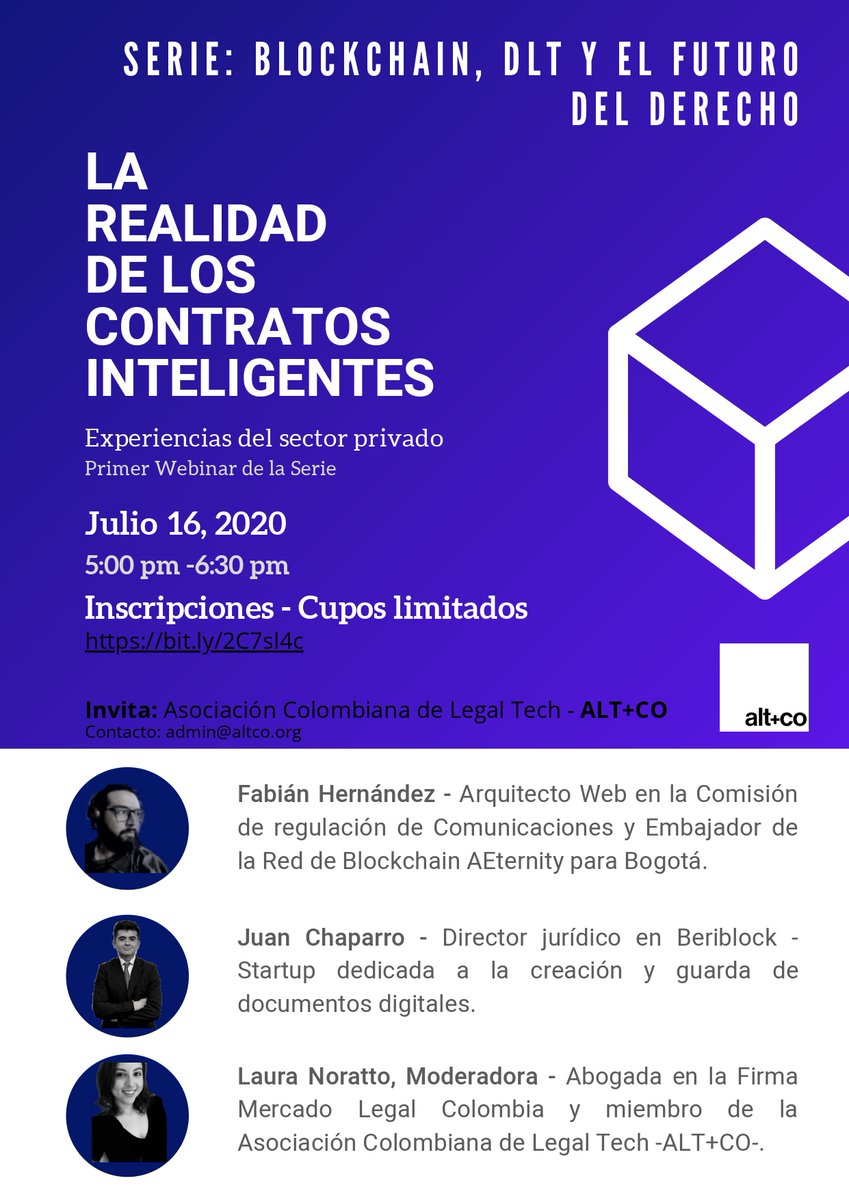 SERIE: BLOCKCHAIN, DLT Y EL FUTURO DEL DERECHO

LA REALIDAD DE LOS CONTRATOS INTELIGENTES

Experiencias del sector privado
Primer Webinar de la Serie

Julio 16, 2020
5:00 pm -6:30 pm

Inscripciones - Cupos limitados
https://bit.ly/2C7sl4c

Invita: Asociación Colombiana de Legal Tech - ALT+CO
Contacto: admin@altco.org

alt+co

Fabián Hernández - Arquitecto Web en la Comisión de regulación de Comunicaciones y Embajador de la Red de Blockchain AEternity para Bogotá.

Juan Chaparro - Director jurídico en Beriblock - Startup dedicada a la creación y guarda de documentos digitales.

Laura Noratto, Moderadora - Abogada en la Firma Mercado Legal Colombia y miembro de la Asociación Colombiana de Legal Tech -ALT+CO-.